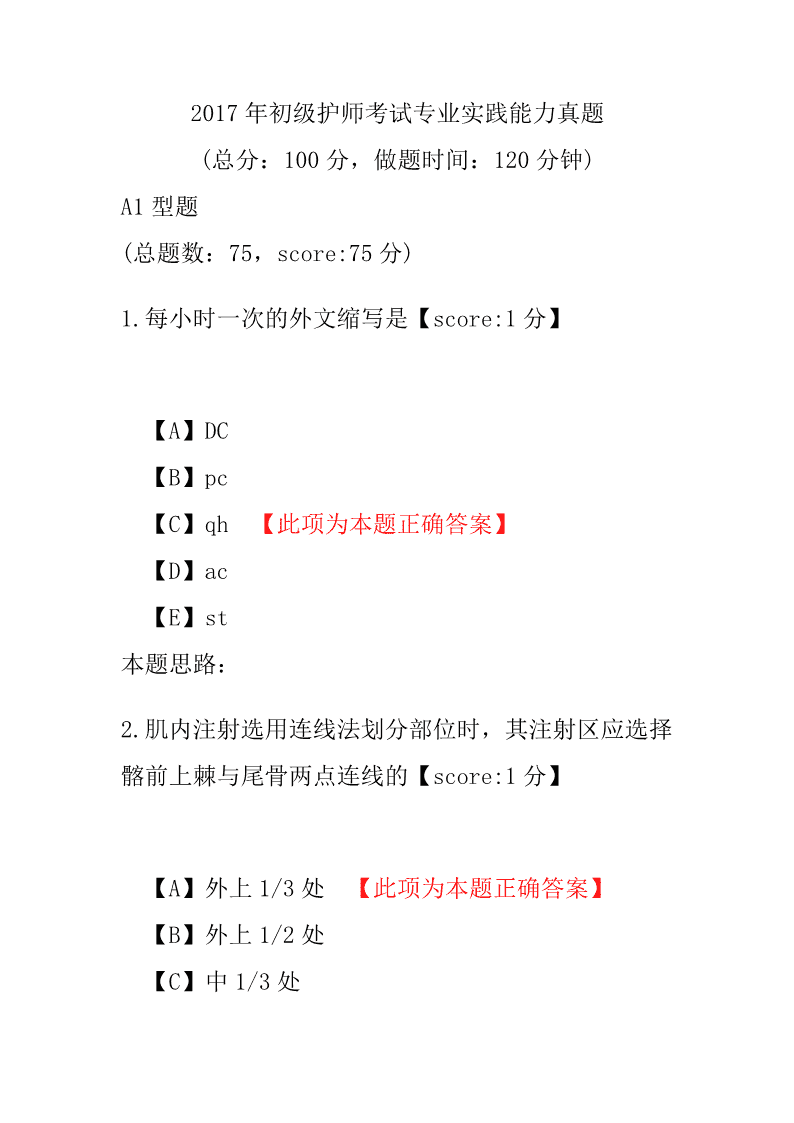 2017 年初级护师考试专业实践能力真题

（总分：100 分，做题时间：120 分钟）

A1 型题

（总题数：75，score:75 分）

1.每小时一次的外文缩写是【score:1 分】

【A】DC

【B】pc

【C】qh 【此项为本题正确答案】

【D】ac

【E】st

本题思路：

2.肌内注射选用连线法划分部位时，其注射区应选择髂前上棘与尾骨两点连线的【score:1 分】

【A】外上 1/3 处 【此项为本题正确答案】

【B】外上 1/2 处

【C】中 1/3 处